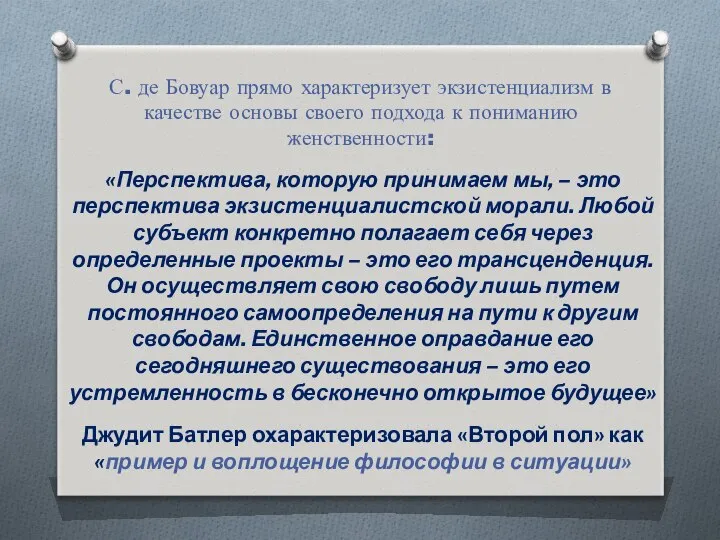 С. де Бовуар прямо характеризует экзистенциализм в качестве основы своего подхода к пониманию женственности:

«Перспектива, которую принимаем мы, – это перспектива экзистенциалистской морали. Любой субъект конкретно полагает себя через определенные проекты – это его трансценденция. Он осуществляет свою свободу лишь путем постоянного самоопределения на пути к другим свободам. Единственное оправдание его сегодняшнего существования – это его устремленность в бесконечно открытое будущее»

Джудит Батлер охарактеризовала «Второй пол» как «пример и воплощение философии в ситуации»